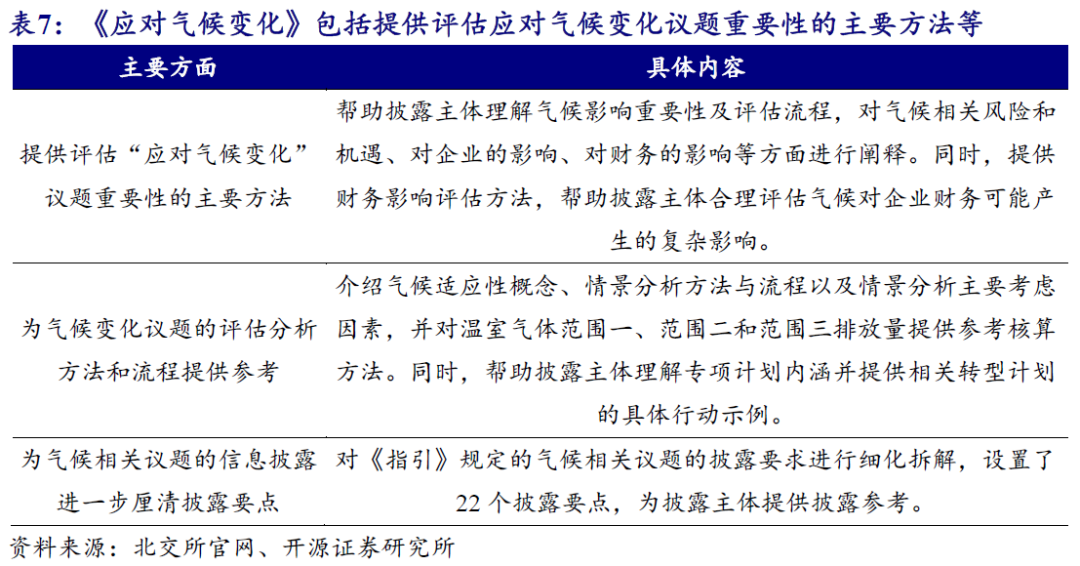 表7：《应对气候变化》包括提供评估应对气候变化议题重要性的主要方法等

| 主要方面 | 具体内容 |
|---|---|
| 提供评估“应对气候变化”议题重要性的主要方法 | 帮助披露主体理解气候影响重要性及评估流程，对气候相关风险和机遇、对企业的影响、对财务的影响等方面进行阐释。同时，提供财务影响评估方法，帮助披露主体合理评估气候对企业财务可能产生的复杂影响。 |
| 为气候变化议题的评估分析方法和流程提供参考 | 介绍气候适应性概念、情景分析方法与流程以及情景分析主要考虑因素，并对温室气体范围一、范围二和范围三排放量提供参考核算方法。同时，帮助披露主体理解专项计划内涵并提供相关转型计划的具体行动示例。 |
| 为气候相关议题的信息披露进一步厘清披露要点 | 对《指引》规定的气候相关议题的披露要求进行细化拆解，设置了22个披露要点，为披露主体提供披露参考。 |

资料来源：北交所官网、开源证券研究所